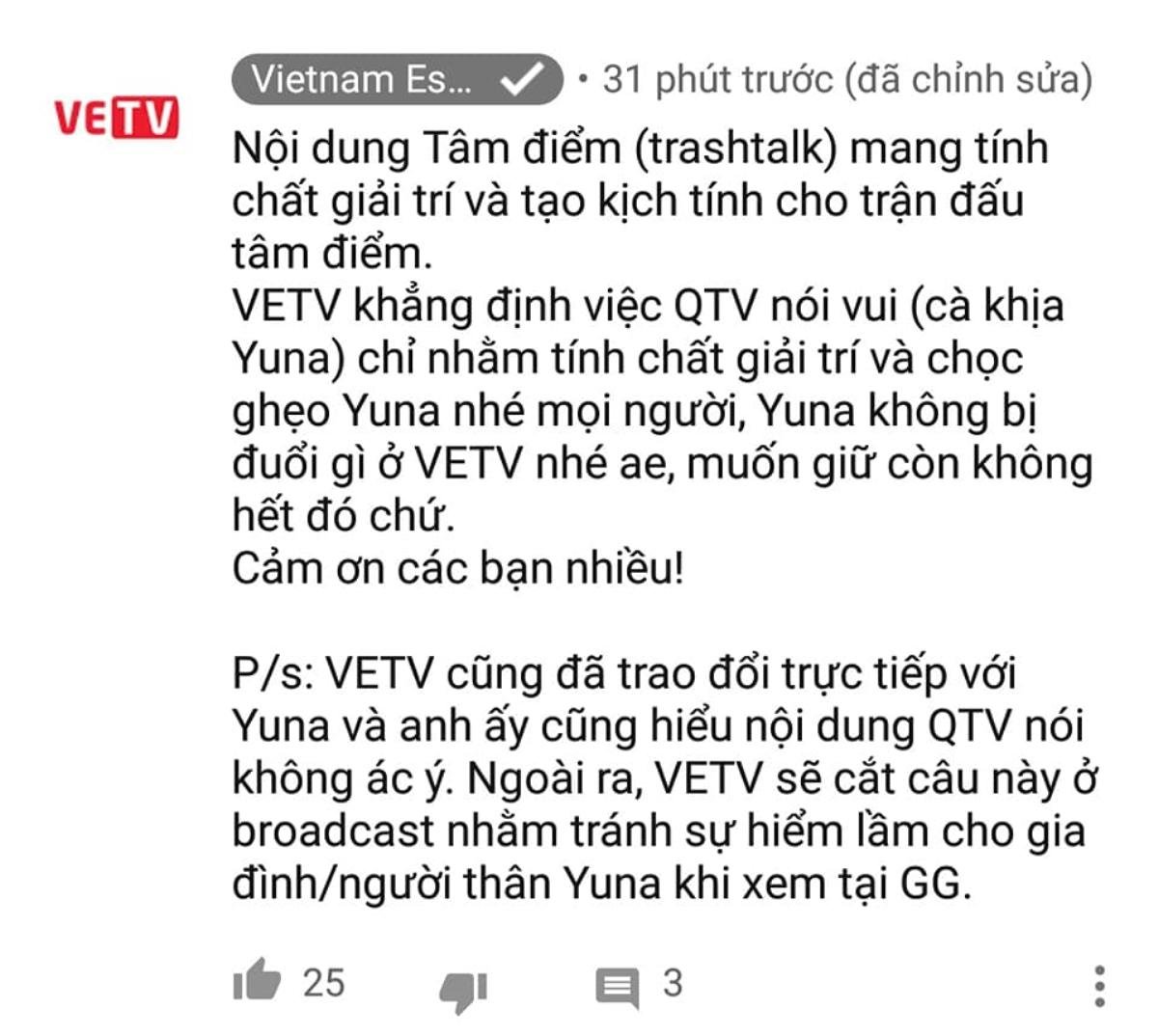 VETV

Vietnam Es... • 31 phút trước (đã chỉnh sửa)

Nội dung Tâm điểm (trashtalk) mang tính chất giải trí và tạo kịch tính cho trận đấu tâm điểm.
VETV khẳng định việc QTV nói vui (cà khịa Yuna) chỉ nhằm tính chất giải trí và chọc ghẹo Yuna nhé mọi người, Yuna không bị đuổi gì ở VETV nhé ae, muốn giữ còn không hết đó chứ.
Cảm ơn các bạn nhiều!

P/s: VETV cũng đã trao đổi trực tiếp với Yuna và anh ấy cũng hiểu nội dung QTV nói không ác ý. Ngoài ra, VETV sẽ cắt câu này ở broadcast nhằm tránh sự hiểm lầm cho gia đình/người thân Yuna khi xem tại GG.

25 3